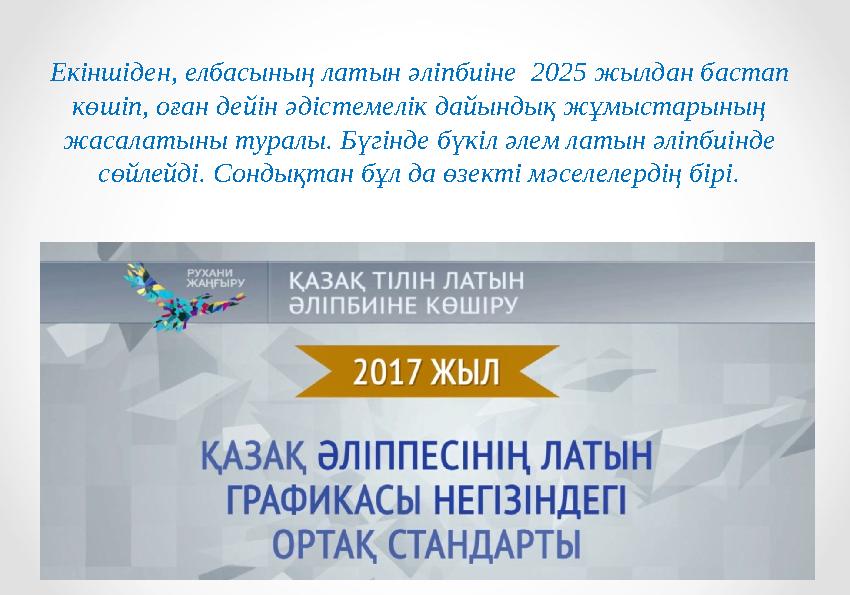 Екіншіден, елбасының латын әліпбиіне 2025 жылдан бастап көшіп, оған дейін әдістемелік дайындық жұмыстарының жасалатыны туралы. Бүгінде бүкіл әлем латын әліпбиінде сөйлейді. Сондықтан бұл да өзекті мәселелердің бірі.

РУХАНИ ЖАҢҒЫРУ

ҚАЗАҚ ТІЛІН ЛАТЫН ӘЛІПБИІНЕ КӨШІРУ

2017 ЖЫЛ

ҚАЗАҚ ӘЛІППЕСІНІҢ ЛАТЫН ГРАФИКАСЫ НЕГІЗІНДЕГІ ОРТАҚ СТАНДАРТЫ